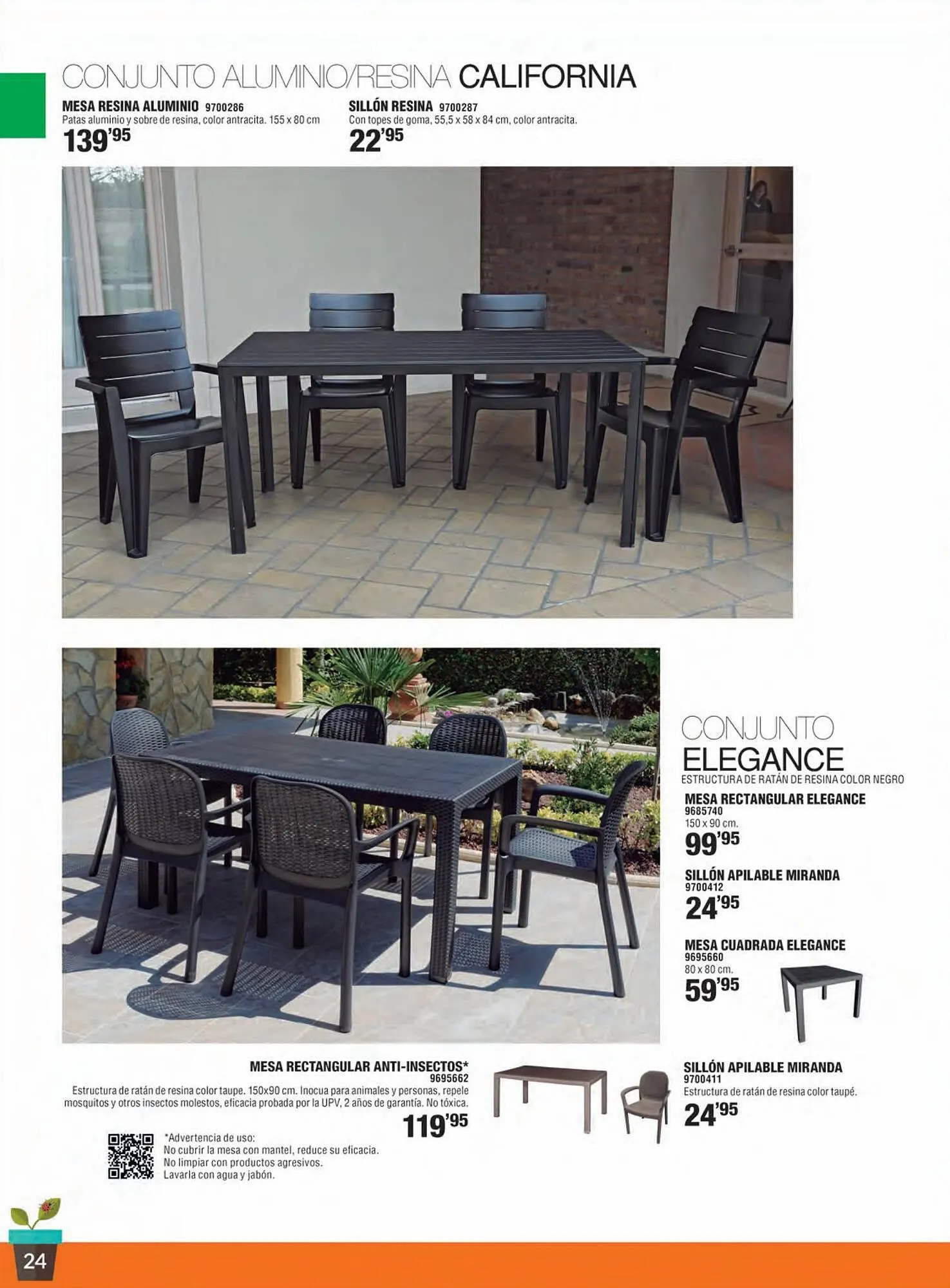 CONJUNTO ALUMINIO/RESINA CALIFORNIA

MESA RESINA ALUMINIO 9700286
Patas aluminio y sobre de resina, color antracita. 155 x 80 cm
139'95

SILLÓN RESINA 9700287
Con topes de goma, 55,5 x 58 x 84 cm, color antracita.
22'95

CONJUNTO
ELEGANCE
ESTRUCTURA DE RATÁN DE RESINA COLOR NEGRO

MESA RECTANGULAR ELEGANCE
9685740
150 x 90 cm.
99'95

SILLÓN APILABLE MIRANDA
9700412
24'95

MESA CUADRADA ELEGANCE
9695660
80 x 80 cm.
59'95

MESA RECTANGULAR ANTI-INSECTOS*
9695662
Estructura de ratán de resina color taupe. 150x90 cm. Inocua para animales y personas, repele mosquitos y otros insectos molestos, eficacia probada por la UPV, 2 años de garantía. No tóxica.
119'95

*Advertencia de uso:
No cubrir la mesa con mantel, reduce su eficacia.
No limpiar con productos agresivos.
Lavarla con agua y jabón.

SILLÓN APILABLE MIRANDA
9700411
Estructura de ratán de resina color taupé.
24'95

24